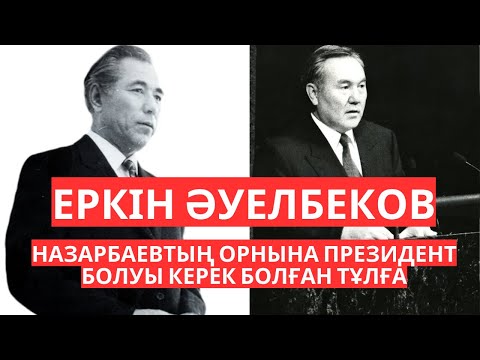 ЕРКІН ӘУЕЛБЕКОВ

НАЗАРБАЕВТЫҢ ОРНЫНА ПРЕЗИДЕНТ БОЛУЫ КЕРЕК БОЛҒАН ТҰЛҒА